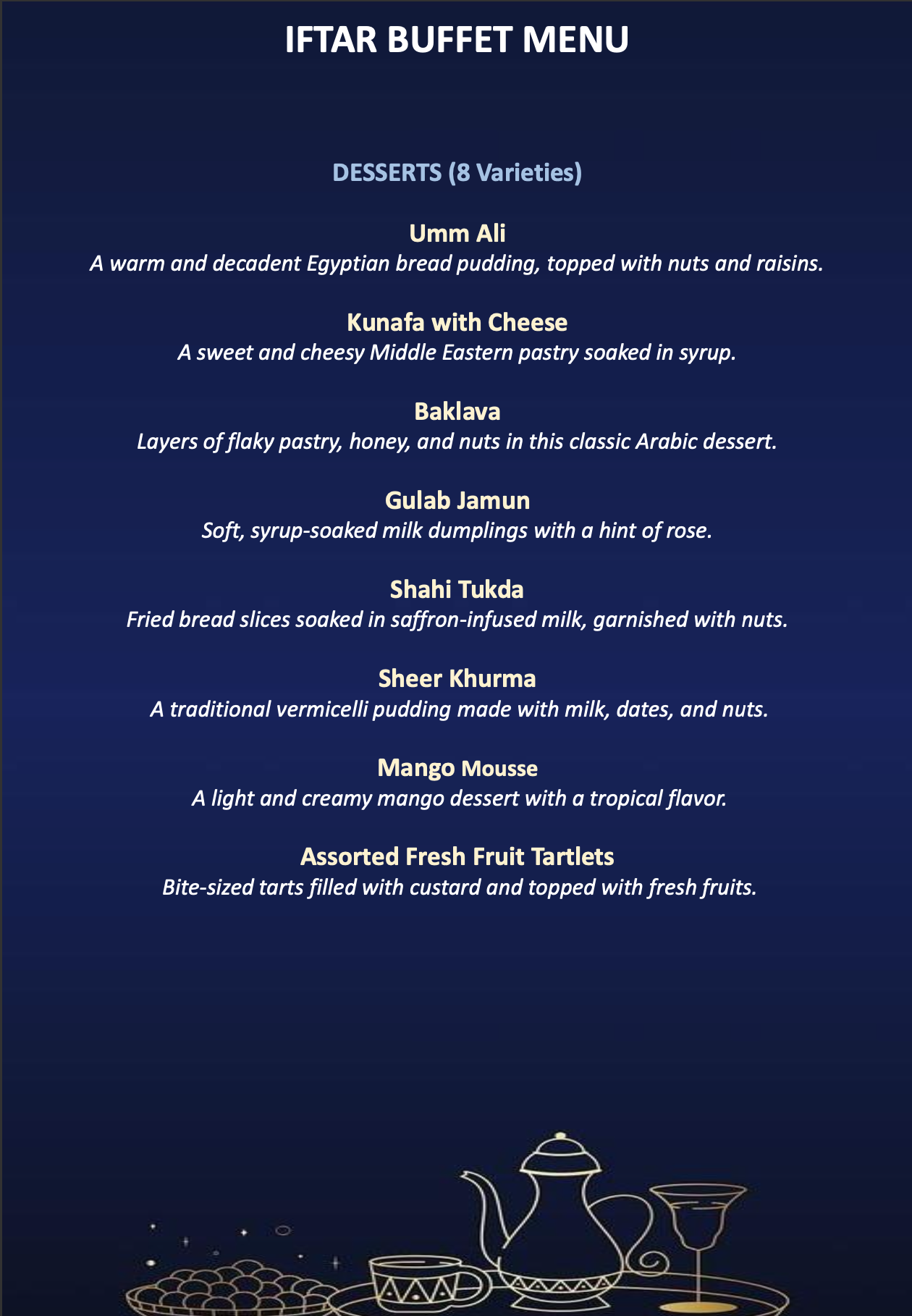 IFTAR BUFFET MENU

DESSERTS (8 Varieties)

Umm Ali
A warm and decadent Egyptian bread pudding, topped with nuts and raisins.

Kunafa with Cheese
A sweet and cheesy Middle Eastern pastry soaked in syrup.

Baklava
Layers of flaky pastry, honey, and nuts in this classic Arabic dessert.

Gulab Jamun
Soft, syrup-soaked milk dumplings with a hint of rose.

Shahi Tukda
Fried bread slices soaked in saffron-infused milk, garnished with nuts.

Sheer Khurma
A traditional vermicelli pudding made with milk, dates, and nuts.

Mango Mousse
A light and creamy mango dessert with a tropical flavor.

Assorted Fresh Fruit Tartlets
Bite-sized tarts filled with custard and topped with fresh fruits.